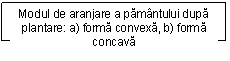 Modul de aranjare a pământului după plantare: a) formă convexă, b) formă concavă